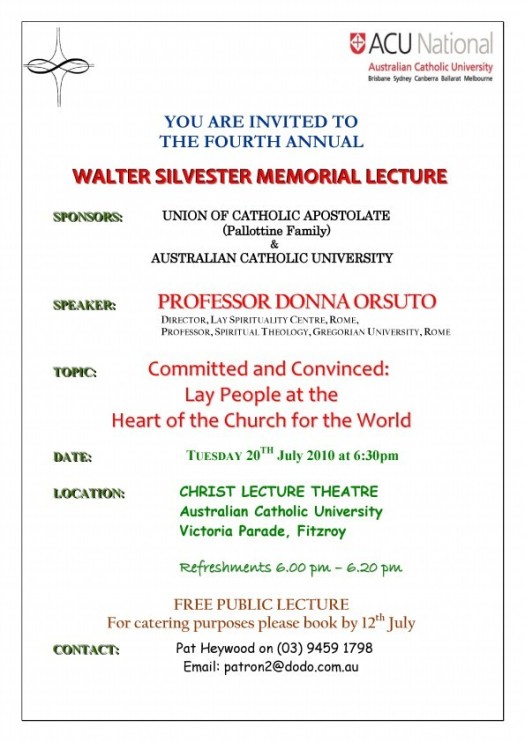 ACU National
Australian Catholic University
Brisbane Sydney Canberra Ballarat Melbourne

YOU ARE INVITED TO
THE FOURTH ANNUAL

WALTER SILVESTER MEMORIAL LECTURE

SPONSORS: UNION OF CATHOLIC APOSTOLATE
(Pallottine Family)
&
AUSTRALIAN CATHOLIC UNIVERSITY

SPEAKER: PROFESSOR DONNA ORSUTO
DIRECTOR, LAY SPIRITUALITY CENTRE, ROME,
PROFESSOR, SPIRITUAL THEOLOGY, GREGORIAN UNIVERSITY, ROME

TOPIC: Committed and Convinced:
Lay People at the
Heart of the Church for the World

DATE: TUESDAY 20$^{TH}$ July 2010 at 6:30pm

LOCATION: CHRIST LECTURE THEATRE
Australian Catholic University
Victoria Parade, Fitzroy

Refreshments 6.00 pm – 6.20 pm

FREE PUBLIC LECTURE
For catering purposes please book by 12$^{th}$ July

CONTACT: Pat Heywood on (03) 9459 1798
Email: patron2@dodo.com.au